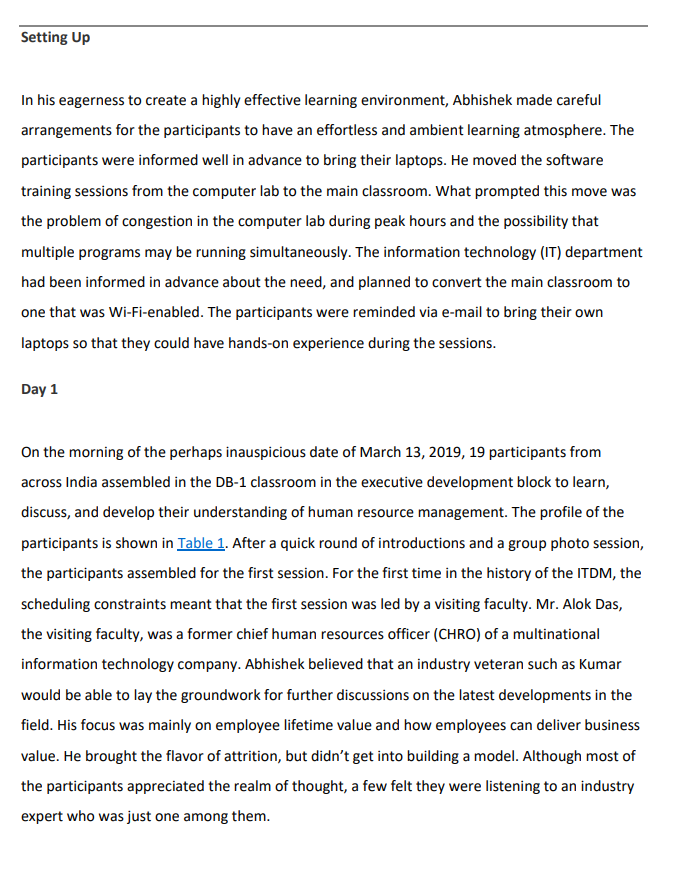 Setting Up

In his eagerness to create a highly effective learning environment, Abhishek made careful arrangements for the participants to have an effortless and ambient learning atmosphere. The participants were informed well in advance to bring their laptops. He moved the software training sessions from the computer lab to the main classroom. What prompted this move was the problem of congestion in the computer lab during peak hours and the possibility that multiple programs may be running simultaneously. The information technology (IT) department had been informed in advance about the need, and planned to convert the main classroom to one that was Wi-Fi-enabled. The participants were reminded via e-mail to bring their own laptops so that they could have hands-on experience during the sessions.

Day 1

On the morning of the perhaps inauspicious date of March 13, 2019, 19 participants from across India assembled in the DB-1 classroom in the executive development block to learn, discuss, and develop their understanding of human resource management. The profile of the participants is shown in Table 1. After a quick round of introductions and a group photo session, the participants assembled for the first session. For the first time in the history of the ITDM, the scheduling constraints meant that the first session was led by a visiting faculty. Mr. Alok Das, the visiting faculty, was a former chief human resources officer (CHRO) of a multinational information technology company. Abhishek believed that an industry veteran such as Kumar would be able to lay the groundwork for further discussions on the latest developments in the field. His focus was mainly on employee lifetime value and how employees can deliver business value. He brought the flavor of attrition, but didn't get into building a model. Although most of the participants appreciated the realm of thought, a few felt they were listening to an industry expert who was just one among them.